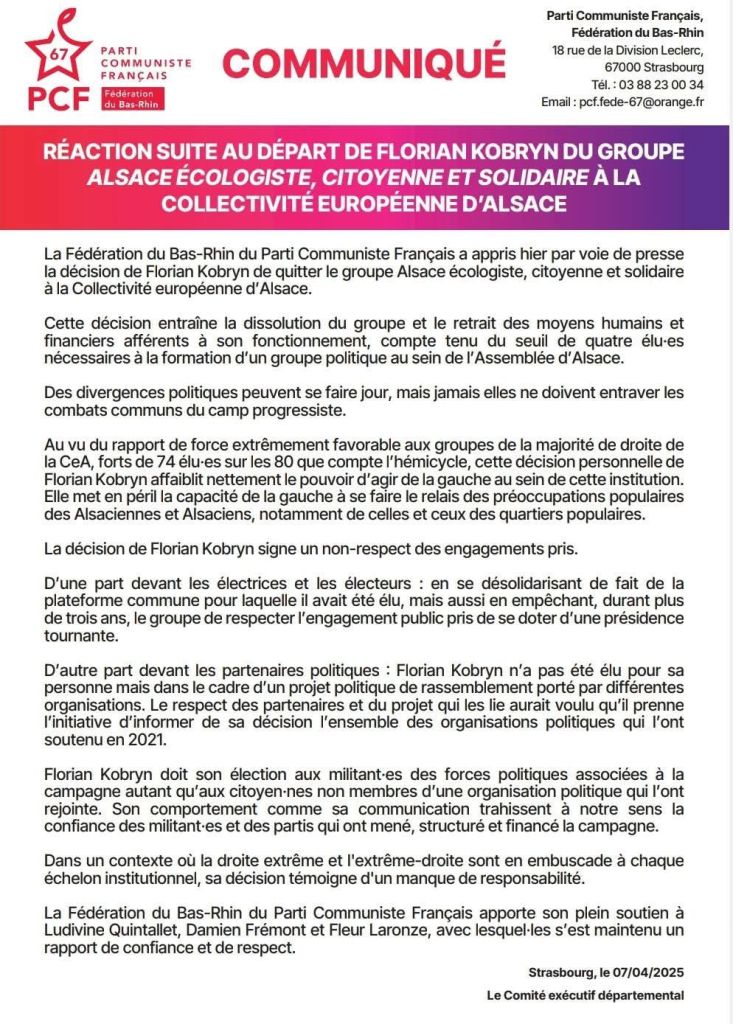 67
PARTI COMMUNISTE FRANÇAIS
PCF
Fédération du Bas-Rhin

COMMUNIQUÉ

Parti Communiste Français,
Fédération du Bas-Rhin
18 rue de la Division Leclerc,
67000 Strasbourg
Tél. : 03 88 23 00 34
Email : pcf.fede-67@orange.fr

RÉACTION SUITE AU DÉPART DE FLORIAN KOBRYN DU GROUPE ALSACE ÉCOLOGISTE, CITOYENNE ET SOLIDAIRE À LA COLLECTIVITÉ EUROPÉENNE D'ALSACE

La Fédération du Bas-Rhin du Parti Communiste Français a appris hier par voie de presse la décision de Florian Kobryn de quitter le groupe Alsace écologiste, citoyenne et solidaire à la Collectivité européenne d'Alsace.

Cette décision entraîne la dissolution du groupe et le retrait des moyens humains et financiers afférents à son fonctionnement, compte tenu du seuil de quatre élu·es nécessaires à la formation d'un groupe politique au sein de l'Assemblée d'Alsace.

Des divergences politiques peuvent se faire jour, mais jamais elles ne doivent entraver les combats communs du camp progressiste.

Au vu du rapport de force extrêmement favorable aux groupes de la majorité de droite de la CeA, forts de 74 élu·es sur les 80 que compte l'hémicycle, cette décision personnelle de Florian Kobryn affaiblit nettement le pouvoir d'agir de la gauche au sein de cette institution. Elle met en péril la capacité de la gauche à se faire le relais des préoccupations populaires des Alsaciennes et Alsaciens, notamment de celles et ceux des quartiers populaires.

La décision de Florian Kobryn signe un non-respect des engagements pris.

D'une part devant les électrices et les électeurs : en se désolidarisant de fait de la plateforme commune pour laquelle il avait été élu, mais aussi en empêchant, durant plus de trois ans, le groupe de respecter l'engagement public pris de se doter d'une présidence tournante.

D'autre part devant les partenaires politiques : Florian Kobryn n'a pas été élu pour sa personne mais dans le cadre d'un projet politique de rassemblement porté par différentes organisations. Le respect des partenaires et du projet qui les lie aurait voulu qu'il prenne l'initiative d'informer de sa décision l'ensemble des organisations politiques qui l'ont soutenu en 2021.

Florian Kobryn doit son élection aux militant·es des forces politiques associées à la campagne autant qu'aux citoyen·nes non membres d'une organisation politique qui l'ont rejointe. Son comportement comme sa communication trahissent à notre sens la confiance des militant·es et des partis qui ont mené, structuré et financé la campagne.

Dans un contexte où la droite extrême et l'extrême-droite sont en embuscade à chaque échelon institutionnel, sa décision témoigne d'un manque de responsabilité.

La Fédération du Bas-Rhin du Parti Communiste Français apporte son plein soutien à Ludivine Quintallet, Damien Frémont et Fleur Laronze, avec lesquel·les s'est maintenu un rapport de confiance et de respect.

Strasbourg, le 07/04/2025

Le Comité exécutif départemental